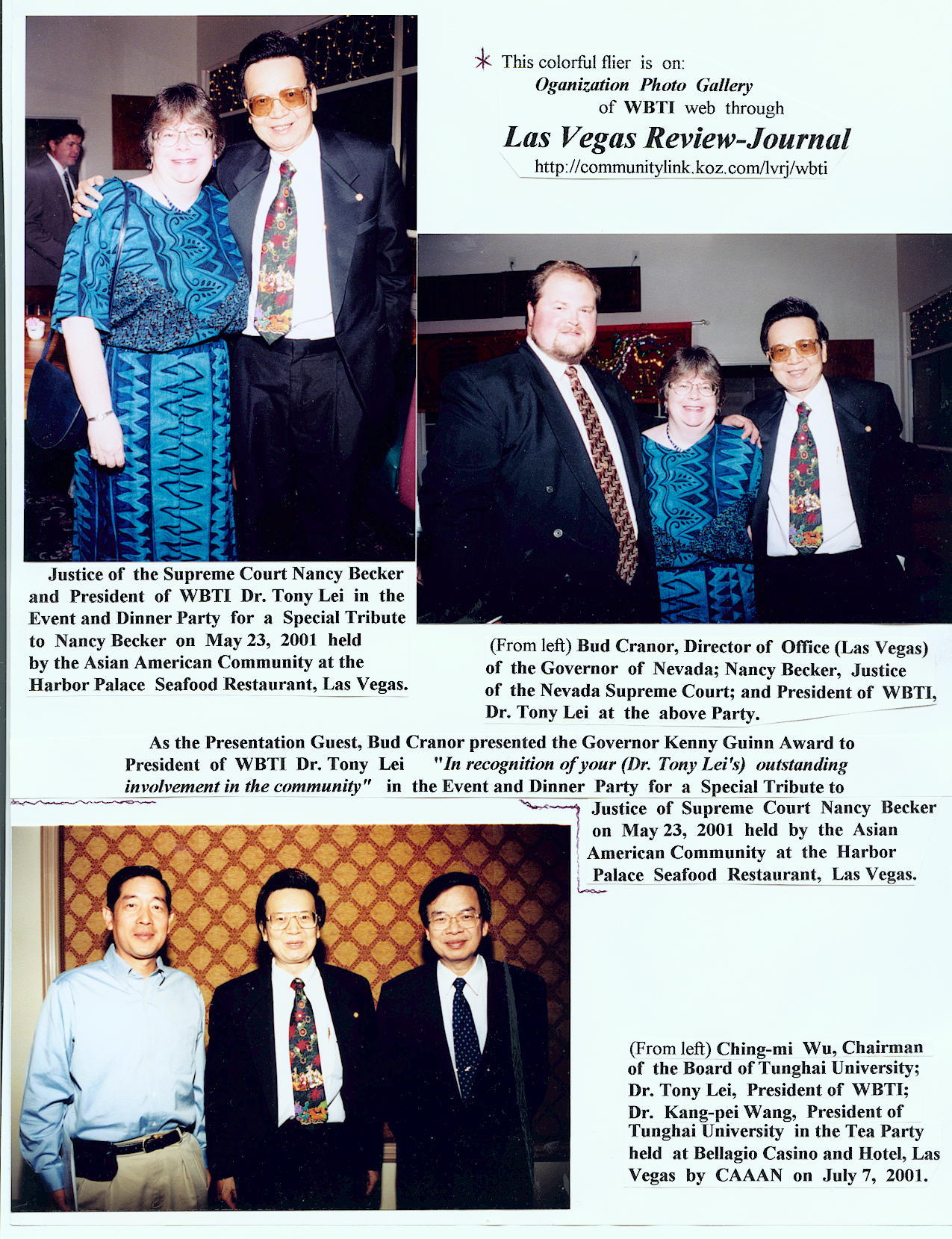 * This colorful flier is on:
Oganization Photo Gallery
of WBTI web through
Las Vegas Review-Journal
http://communitylink.koz.com/lvrj/wbti

Justice of the Supreme Court Nancy Becker and President of WBTI Dr. Tony Lei in the Event and Dinner Party for a Special Tribute to Nancy Becker on May 23, 2001 held by the Asian American Community at the Harbor Palace Seafood Restaurant, Las Vegas.

(From left) Bud Cranor, Director of Office (Las Vegas) of the Governor of Nevada; Nancy Becker, Justice of the Nevada Supreme Court; and President of WBTI, Dr. Tony Lei at the above Party.

As the Presentation Guest, Bud Cranor presented the Governor Kenny Guinn Award to President of WBTI Dr. Tony Lei "In recognition of your (Dr. Tony Lei's) outstanding involvement in the community" in the Event and Dinner Party for a Special Tribute to Justice of Supreme Court Nancy Becker on May 23, 2001 held by the Asian American Community at the Harbor Palace Seafood Restaurant, Las Vegas.

(From left) Ching-mi Wu, Chairman of the Board of Tunghai University; Dr. Tony Lei, President of WBTI; Dr. Kang-pei Wang, President of Tunghai University in the Tea Party held at Bellagio Casino and Hotel, Las Vegas by CAAAN on July 7, 2001.